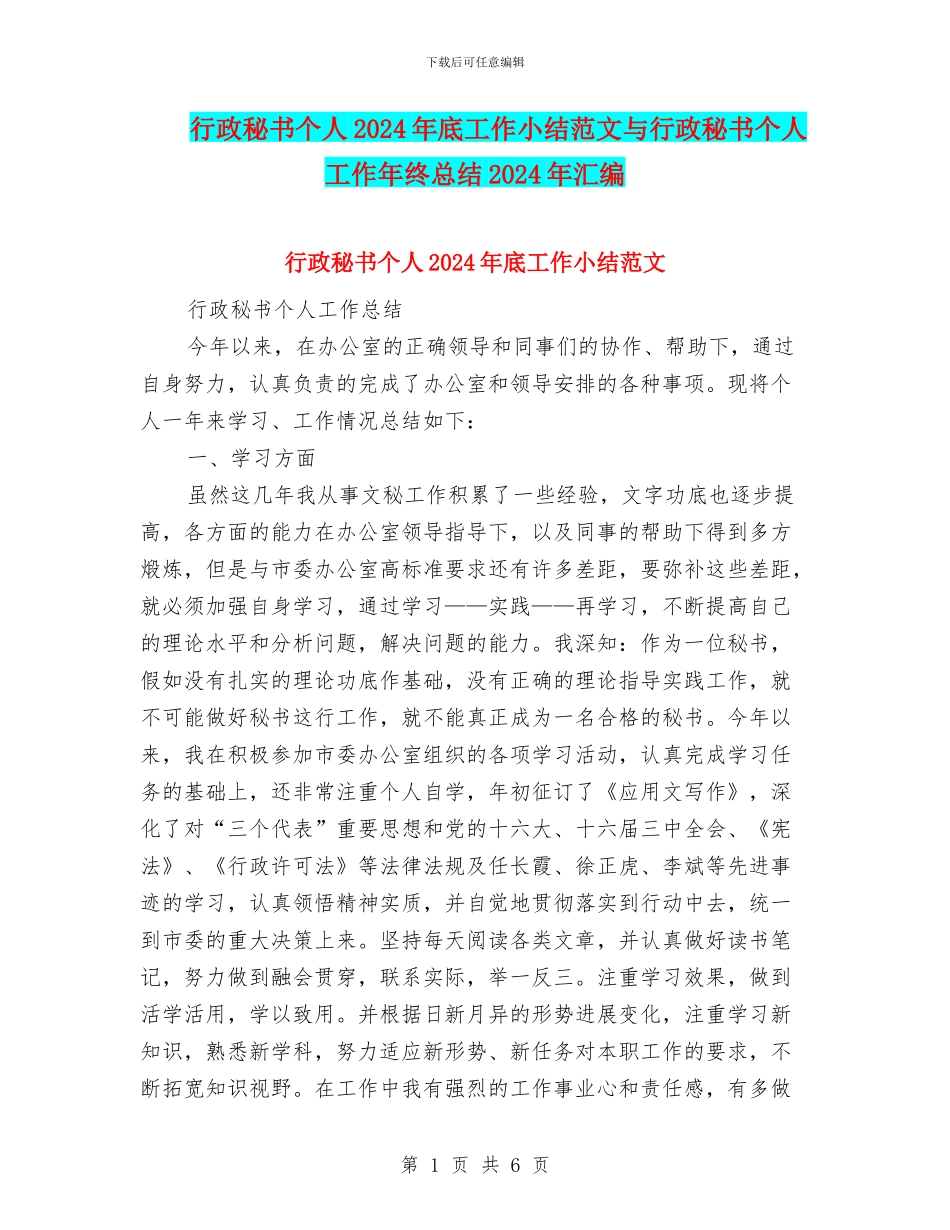 下载后可任意编辑

行政秘书个人2024年底工作小结范文与行政秘书个人工作年终总结2024年汇编

行政秘书个人2024年底工作小结范文

行政秘书个人工作总结

今年以来，在办公室的正确领导和同事们的协作、帮助下，通过自身努力，认真负责的完成了办公室和领导安排的各种事项。现将个人一年来学习、工作情况总结如下：

一、学习方面

虽然这几年我从事文秘工作积累了一些经验，文字功底也逐步提高，各方面的能力在办公室领导指导下，以及同事的帮助下得到多方煅炼，但是与市委办公室高标准要求还有许多差距，要弥补这些差距，就必须加强自身学习，通过学习——实践——再学习，不断提高自己的理论水平和分析问题，解决问题的能力。我深知：作为一位秘书，假如没有扎实的理论功底作基础，没有正确的理论指导实践工作，就不可能做好秘书这行工作，就不能真正成为一名合格的秘书。今年以来，我在积极参加市委办公室组织的各项学习活动，认真完成学习任务的基础上，还非常注重个人自学，年初征订了《应用文写作》，深化了对“三个代表”重要思想和党的十六大、十六届三中全会、《宪法》、《行政许可法》等法律法规及任长霞、徐正虎、李斌等先进事迹的学习，认真领悟精神实质，并自觉地贯彻落实到行动中去，统一到市委的重大决策上来。坚持每天阅读各类文章，并认真做好读书笔记，努力做到融会贯穿，联系实际，举一反三。注重学习效果，做到活学活用，学以致用。并根据日新月异的形势进展变化，注重学习新知识，熟悉新学科，努力适应新形势、新任务对本职工作的要求，不断拓宽知识视野。在工作中我有强烈的工作事业心和责任感，有多做

第 1 页 共 6 页